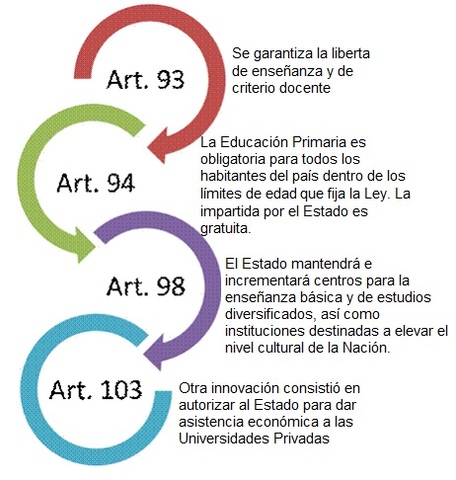 Art. 93

Se garantiza la liberta de enseñanza y de criterio docente

Art. 94

La Educación Primaria es obligatoria para todos los habitantes del país dentro de los límites de edad que fija la Ley. La impartida por el Estado es gratuita.

Art. 98

El Estado mantendrá e incrementará centros para la enseñanza básica y de estudios diversificados, así como instituciones destinadas a elevar el nivel cultural de la Nación.

Art. 103

Otra innovación consistió en autorizar al Estado para dar asistencia económica a las Universidades Privadas